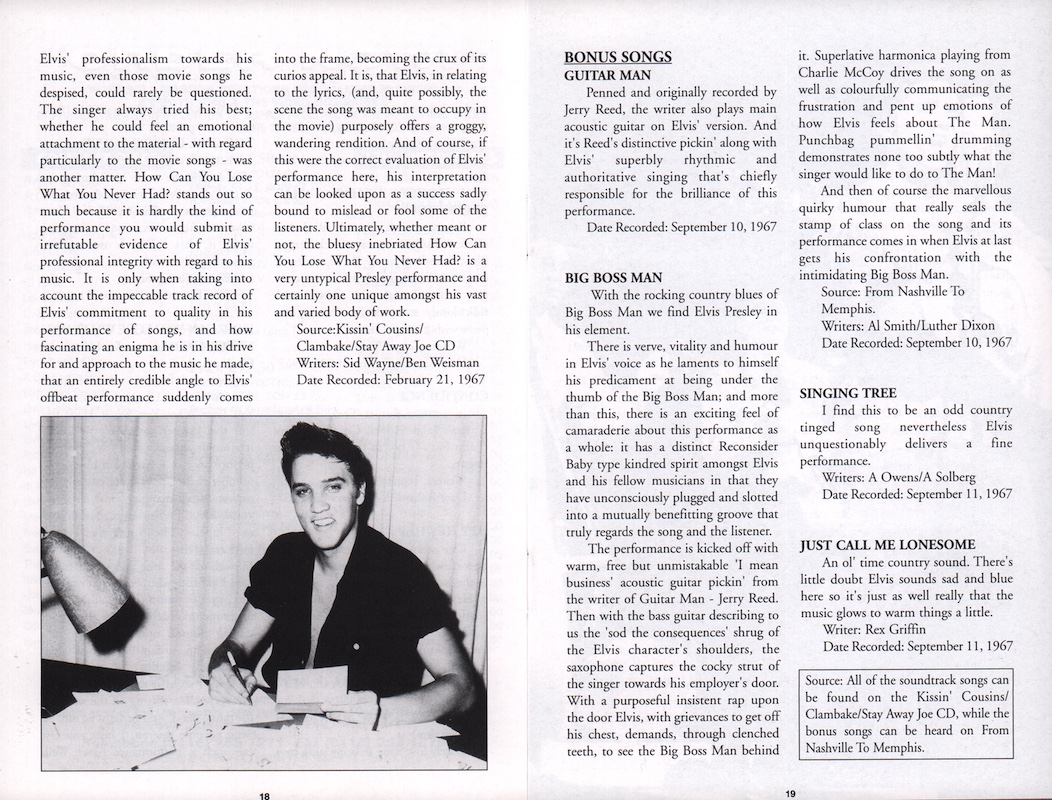 Elvis' professionalism towards his music, even those movie songs he despised, could rarely be questioned. The singer always tried his best; whether he could feel an emotional attachment to the material - with regard particularly to the movie songs - was another matter. How Can You Lose What You Never Had? stands out so much because it is hardly the kind of performance you would submit as irrefutable evidence of Elvis' professional integrity with regard to his music. It is only when taking into account the impeccable track record of Elvis' commitment to quality in his performance of songs, and how fascinating an enigma he is in his drive for and approach to the music he made, that an entirely credible angle to Elvis' offbeat performance suddenly comes into the frame, becoming the crux of its curios appeal. It is, that Elvis, in relating to the lyrics, (and, quite possibly, the scene the song was meant to occupy in the movie) purposely offers a groggy, wandering rendition. And of course, if this were the correct evaluation of Elvis' performance here, his interpretation can be looked upon as a success sadly bound to mislead or fool some of the listeners. Ultimately, whether meant or not, the bluesy inebriated How Can You Lose What You Never Had? is a very untypical Presley performance and certainly one unique amongst his vast and varied body of work.

Source:Kissin' Cousins/ Clambake/Stay Away Joe CD
Writers: Sid Wayne/Ben Weisman
Date Recorded: February 21, 1967

18

BONUS SONGS
GUITAR MAN

Penned and originally recorded by Jerry Reed, the writer also plays main acoustic guitar on Elvis' version. And it's Reed's distinctive pickin' along with Elvis' superbly rhythmic and authoritative singing that's chiefly responsible for the brilliance of this performance.

Date Recorded: September 10, 1967

BIG BOSS MAN

With the rocking country blues of Big Boss Man we find Elvis Presley in his element.

There is verve, vitality and humour in Elvis' voice as he laments to himself his predicament at being under the thumb of the Big Boss Man; and more than this, there is an exciting feel of camaraderie about this performance as a whole: it has a distinct Reconsider Baby type kindred spirit amongst Elvis and his fellow musicians in that they have unconsciously plugged and slotted into a mutually benefitting groove that truly regards the song and the listener.

The performance is kicked off with warm, free but unmistakable 'I mean business' acoustic guitar pickin' from the writer of Guitar Man - Jerry Reed. Then with the bass guitar describing to us the 'sod the consequences' shrug of the Elvis character's shoulders, the saxophone captures the cocky strut of the singer towards his employer's door. With a purposeful insistent rap upon the door Elvis, with grievances to get off his chest, demands, through clenched teeth, to see the Big Boss Man behind it. Superlative harmonica playing from Charlie McCoy drives the song on as well as colourfully communicating the frustration and pent up emotions of how Elvis feels about The Man. Punchbag pummellin' drumming demonstrates none too subtly what the singer would like to do to The Man!

And then of course the marvellous quirky humour that really seals the stamp of class on the song and its performance comes in when Elvis at last gets his confrontation with the intimidating Big Boss Man.

Source: From Nashville To Memphis.
Writers: Al Smith/Luther Dixon
Date Recorded: September 10, 1967

SINGING TREE

I find this to be an odd country tinged song nevertheless Elvis unquestionably delivers a fine performance.

Writers: A Owens/A Solberg
Date Recorded: September 11, 1967

JUST CALL ME LONESOME

An ol' time country sound. There's little doubt Elvis sounds sad and blue here so it's just as well really that the music glows to warm things a little.

Writer: Rex Griffin
Date Recorded: September 11, 1967

Source: All of the soundtrack songs can be found on the Kissin' Cousins/ Clambake/Stay Away Joe CD, while the bonus songs can be heard on From Nashville To Memphis.

19